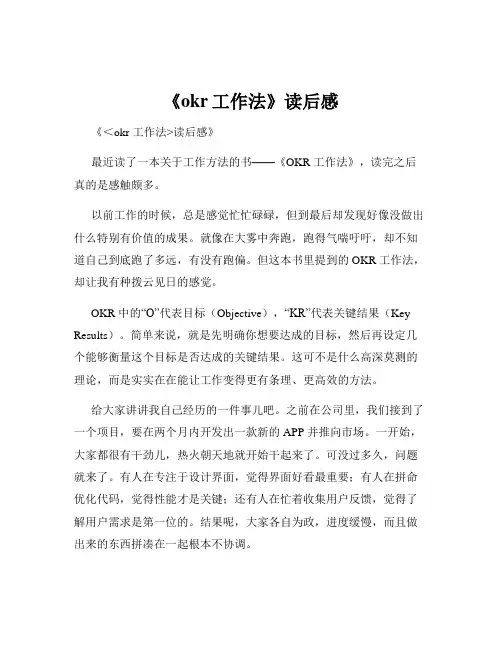 《okr 工作法》读后感

《<okr 工作法>读后感》

最近读了一本关于工作方法的书——《OKR 工作法》，读完之后真的是感触颇多。

以前工作的时候，总是感觉忙忙碌碌，但到最后却发现好像没做出什么特别有价值的成果。就像在大雾中奔跑，跑得气喘吁吁，却不知道自己到底跑了多远，有没有跑偏。但这本书里提到的 OKR 工作法，却让我有种拨云见日的感觉。

OKR 中的“O”代表目标（Objective），“KR”代表关键结果（Key Results）。简单来说，就是先明确你想要达成的目标，然后再设定几个能够衡量这个目标是否达成的关键结果。这可不是什么高深莫测的理论，而是实实在在能让工作变得更有条理、更高效的方法。

给大家讲讲我自己经历的一件事儿吧。之前在公司里，我们接到了一个项目，要在两个月内开发出一款新的 APP 并推向市场。一开始，大家都很有干劲儿，热火朝天地就开始干起来了。可没过多久，问题就来了。有人在专注于设计界面，觉得界面好看最重要；有人在拼命优化代码，觉得性能才是关键；还有人在忙着收集用户反馈，觉得了解用户需求是第一位的。结果呢，大家各自为政，进度缓慢，而且做出来的东西拼凑在一起根本不协调。